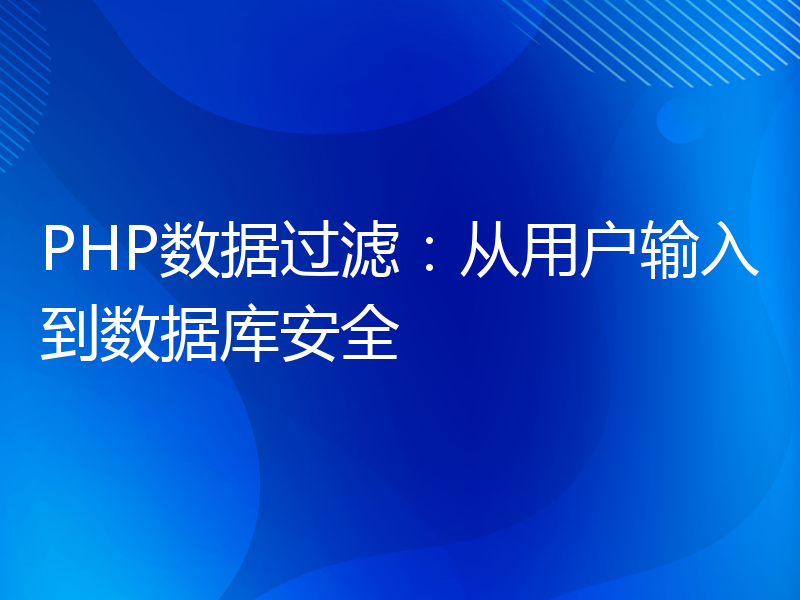 PHP数据过滤：从用户输入到数据库安全